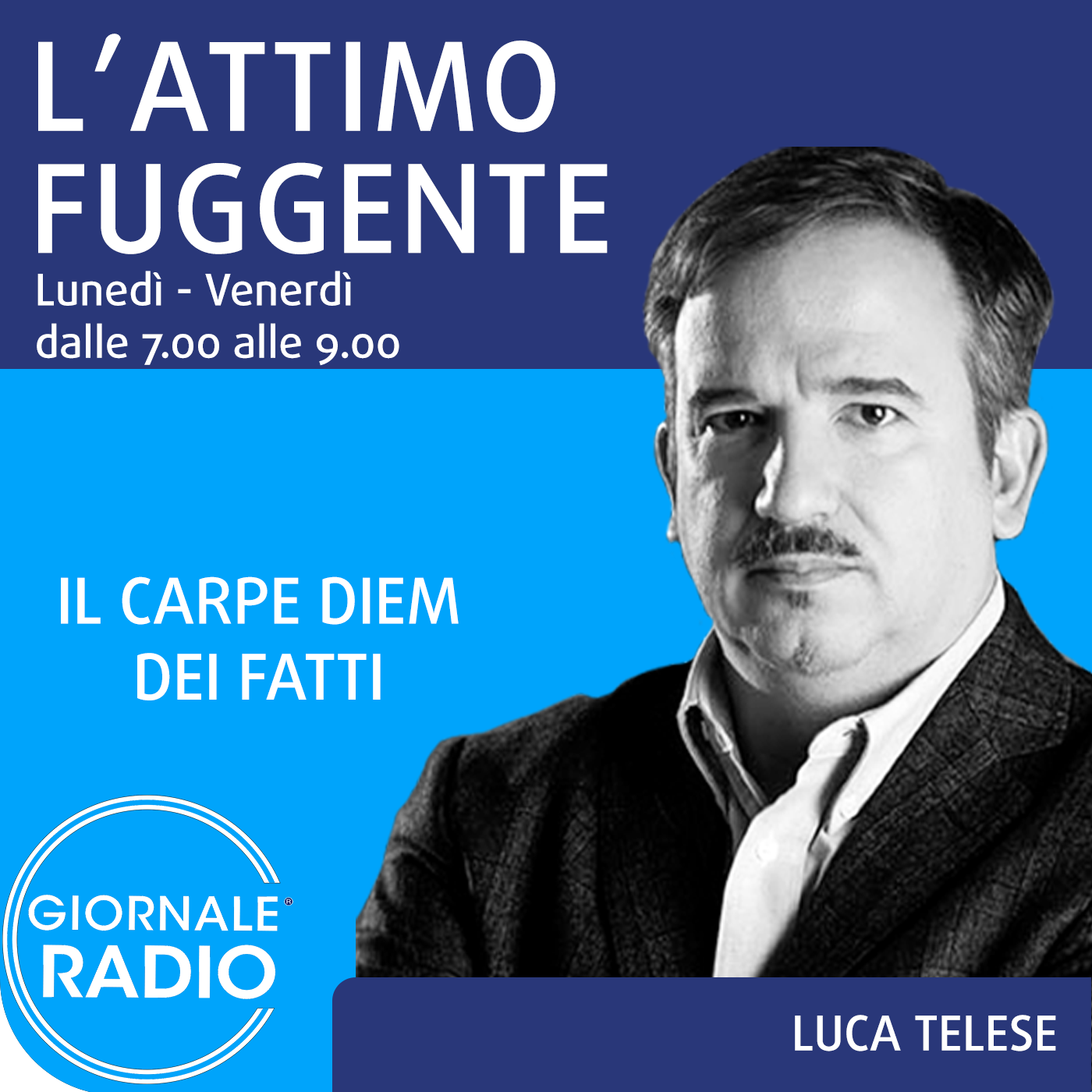 L'ATTIMO FUGGENTE
Lunedì - Venerdì
dalle 7.00 alle 9.00

IL CARPE DIEM
DEI FATTI

GIORNALE®
RADIO

LUCA TELESE